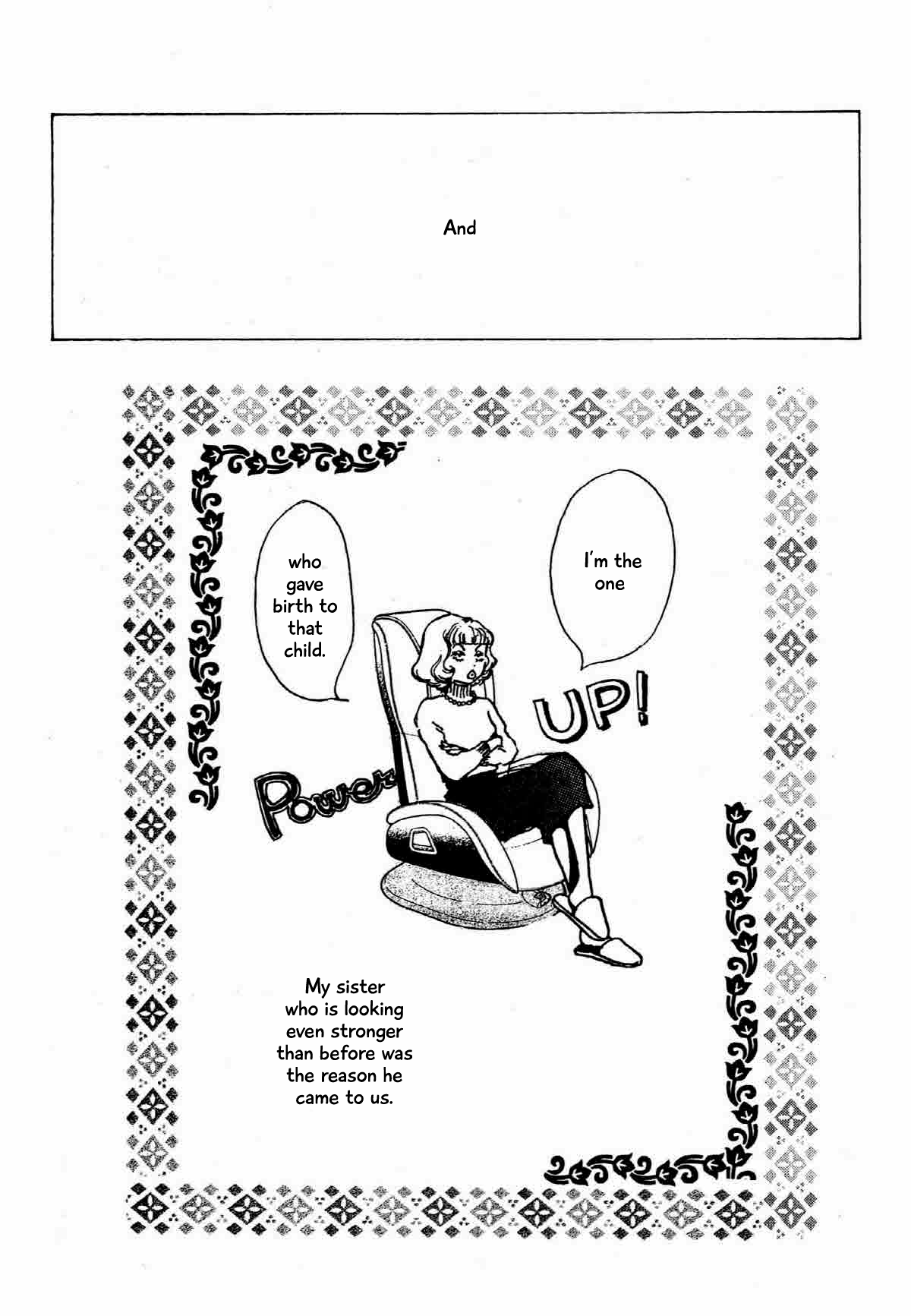 And

I'm the one

who gave birth to that child.

Power UP!

My sister who is looking even stronger than before was the reason he came to us.